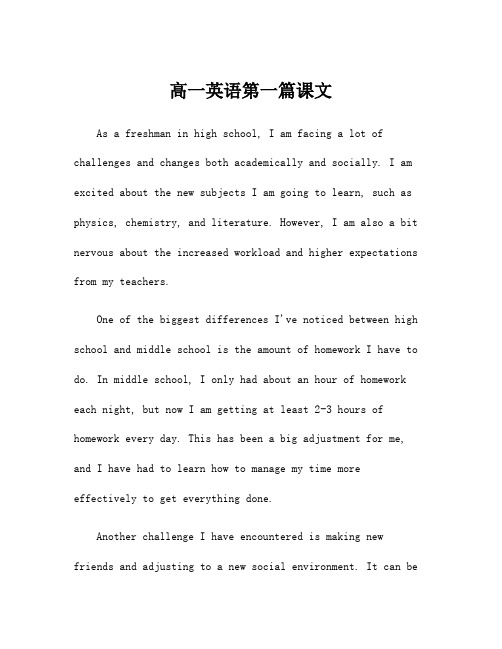 高一英语第一篇课文

As a freshman in high school, I am facing a lot of challenges and changes both academically and socially. I am excited about the new subjects I am going to learn, such as physics, chemistry, and literature. However, I am also a bit nervous about the increased workload and higher expectations from my teachers.

One of the biggest differences I've noticed between high school and middle school is the amount of homework I have to do. In middle school, I only had about an hour of homework each night, but now I am getting at least 2-3 hours of homework every day. This has been a big adjustment for me, and I have had to learn how to manage my time more effectively to get everything done.

Another challenge I have encountered is making new friends and adjusting to a new social environment. It can be